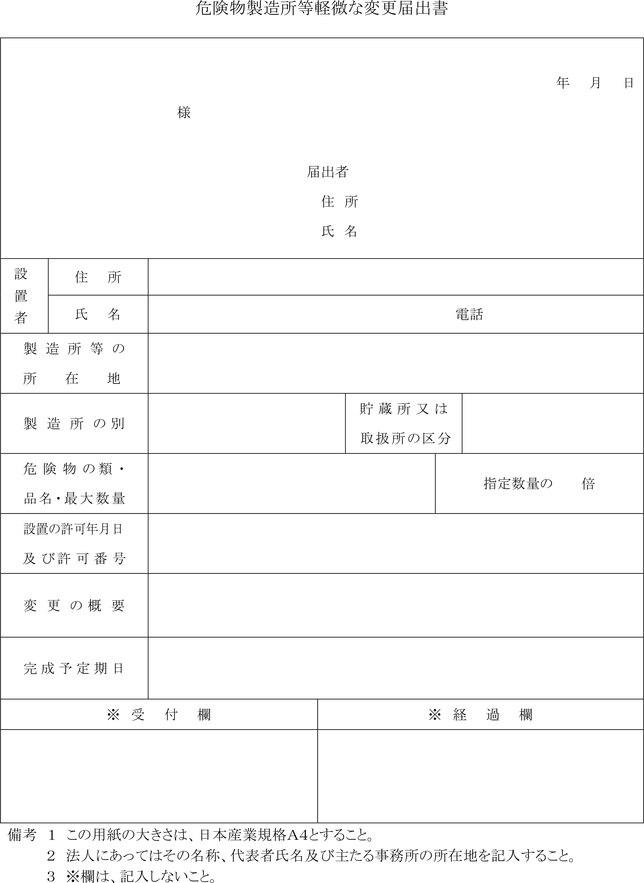 危険物製造所等軽微な変更届出書

年　月　日

様

届出者
住 所
氏 名

| 設置者 | 住　所 | | | |
|---|---|---|---|---|
| | 氏　名 | 電話 | | |
| 製造所等の所在地 | | | | |
| 製造所の別 | | | 貯蔵所又は取扱所の区分 | |
| 危険物の類・品名・最大数量 | | | 指定数量の　倍 | |
| 設置の許可年月日及び許可番号 | | | | |
| 変更の概要 | | | | |
| 完成予定期日 | | | | |

| ※ 受 付 欄 | ※ 経 過 欄 |
|---|---|
| | |

備考 1 この用紙の大きさは、日本産業規格A4とすること。
2 法人にあってはその名称、代表者氏名及び主たる事務所の所在地を記入すること。
3 ※欄は、記入しないこと。